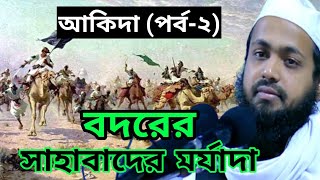 আকিদা (পর্ব-২)

বদরের

সাহাবাদের মর্যাদা